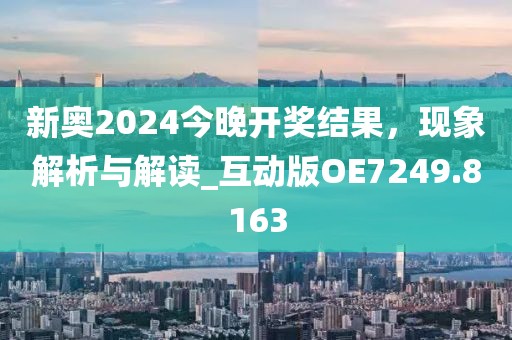 新奥2024今晚开奖结果，现象解析与解读_互动版OE7249.8163